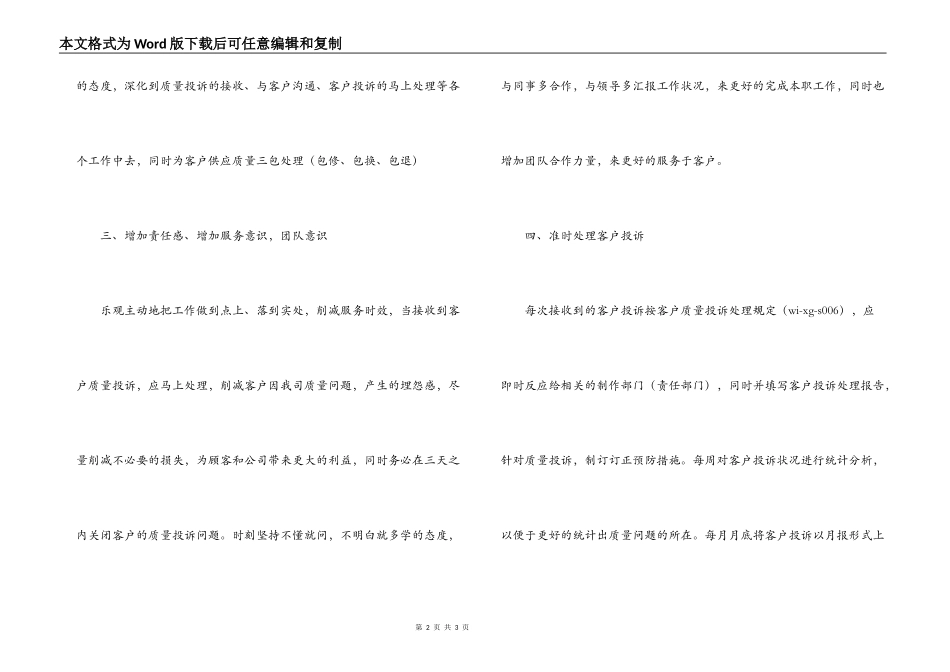 本文格式为Word版下载后可任意编辑和复制

的态度，深化到质量投诉的接收、与客户沟通、客户投诉的马上处理等各个工作中去，同时为客户供应质量三包处理（包修、包换、包退）

三、增加责任感、增加服务意识，团队意识

乐观主动地把工作做到点上、落到实处，削减服务时效，当接收到客户质量投诉，应马上处理，削减客户因我司质量问题，产生的埋怨感，尽量削减不必要的损失，为顾客和公司带来更大的利益，同时务必在三天之内关闭客户的质量投诉问题。时刻坚持不懂就问，不明白就多学的态度，与同事多合作，与领导多汇报工作状况，来更好的完成本职工作，同时也增加团队合作力量，来更好的服务于客户。

四、准时处理客户投诉

每次接收到的客户投诉按客户质量投诉处理规定（wi-xg-s006），应即时反应给相关的制作部门（责任部门），同时并填写客户投诉处理报告，针对质量投诉，制订订正预防措施。每周对客户投诉状况进行统计分析，以便于更好的统计出质量问题的所在。每月月底将客户投诉以月报形式上

第 2 页 共 3 页